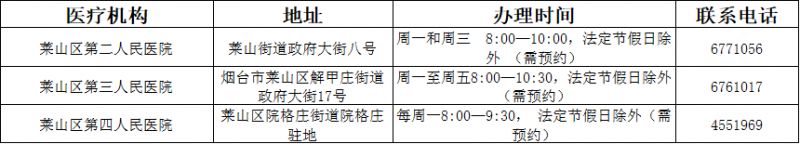 | 医疗机构 | 地址 | 办理时间 | 联系电话 |
|---|---|---|---|
| 莱山区第二人民医院 | 莱山街道政府大街八号 | 周一和周三　8:00—10:00，法定节假日除外　（需预约） | 6771056 |
| 莱山区第三人民医院 | 烟台市莱山区解甲庄街道政府大街17号 | 周一至周五8:00—10:30，法定节假日除外（需预约） | 6761017 |
| 莱山区第四人民医院 | 莱山区院格庄街道院格庄驻地 | 每周一8:00—9:30，　法定节假日除外（需预约） | 4551969 |